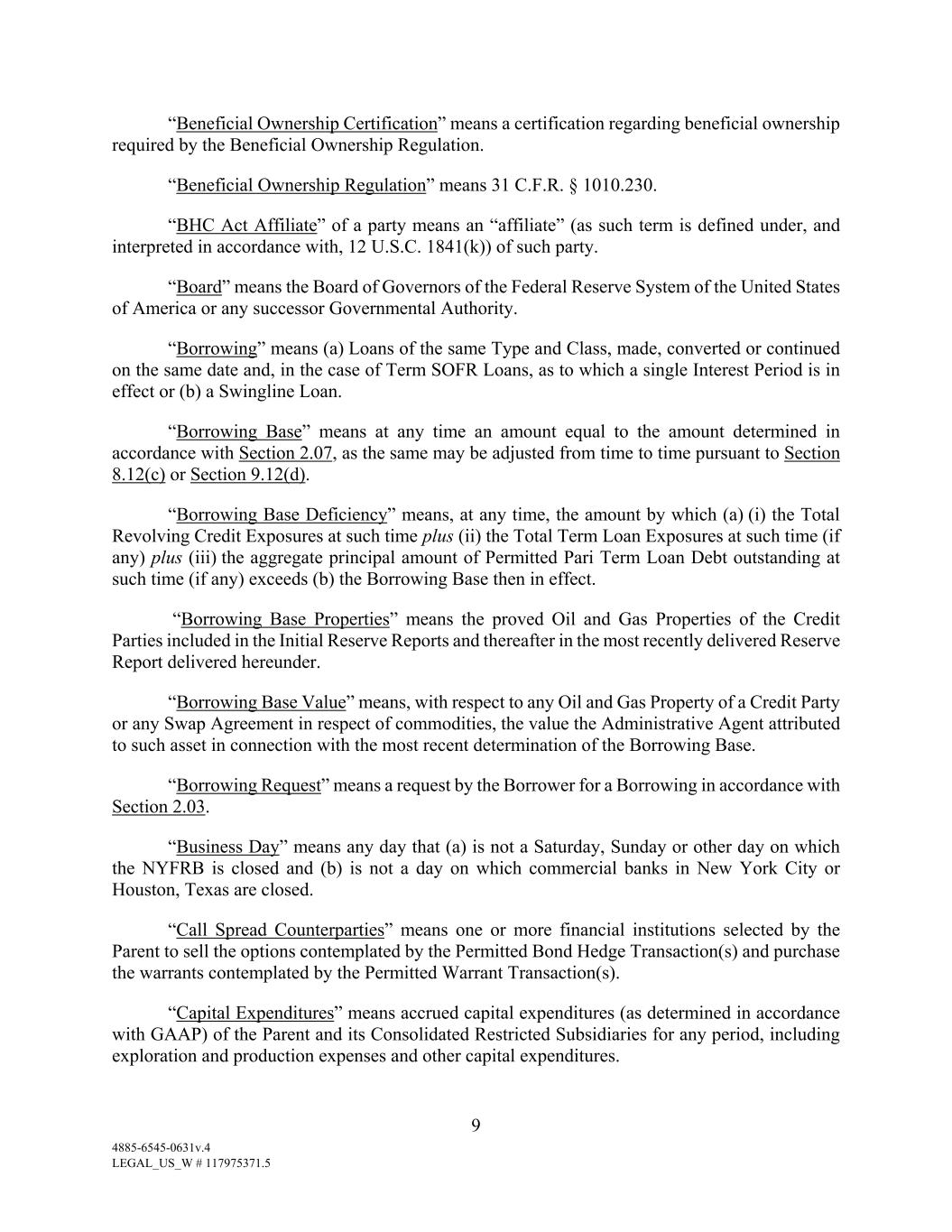 “Beneficial Ownership Certification” means a certification regarding beneficial ownership required by the Beneficial Ownership Regulation.

“Beneficial Ownership Regulation” means 31 C.F.R. § 1010.230.

“BHC Act Affiliate” of a party means an “affiliate” (as such term is defined under, and interpreted in accordance with, 12 U.S.C. 1841(k)) of such party.

“Board” means the Board of Governors of the Federal Reserve System of the United States of America or any successor Governmental Authority.

“Borrowing” means (a) Loans of the same Type and Class, made, converted or continued on the same date and, in the case of Term SOFR Loans, as to which a single Interest Period is in effect or (b) a Swingline Loan.

“Borrowing Base” means at any time an amount equal to the amount determined in accordance with Section 2.07, as the same may be adjusted from time to time pursuant to Section 8.12(c) or Section 9.12(d).

“Borrowing Base Deficiency” means, at any time, the amount by which (a) (i) the Total Revolving Credit Exposures at such time plus (ii) the Total Term Loan Exposures at such time (if any) plus (iii) the aggregate principal amount of Permitted Pari Term Loan Debt outstanding at such time (if any) exceeds (b) the Borrowing Base then in effect.

“Borrowing Base Properties” means the proved Oil and Gas Properties of the Credit Parties included in the Initial Reserve Reports and thereafter in the most recently delivered Reserve Report delivered hereunder.

“Borrowing Base Value” means, with respect to any Oil and Gas Property of a Credit Party or any Swap Agreement in respect of commodities, the value the Administrative Agent attributed to such asset in connection with the most recent determination of the Borrowing Base.

“Borrowing Request” means a request by the Borrower for a Borrowing in accordance with Section 2.03.

“Business Day” means any day that (a) is not a Saturday, Sunday or other day on which the NYFRB is closed and (b) is not a day on which commercial banks in New York City or Houston, Texas are closed.

“Call Spread Counterparties” means one or more financial institutions selected by the Parent to sell the options contemplated by the Permitted Bond Hedge Transaction(s) and purchase the warrants contemplated by the Permitted Warrant Transaction(s).

“Capital Expenditures” means accrued capital expenditures (as determined in accordance with GAAP) of the Parent and its Consolidated Restricted Subsidiaries for any period, including exploration and production expenses and other capital expenditures.

9

4885-6545-0631v.4
LEGAL_US_W # 117975371.5